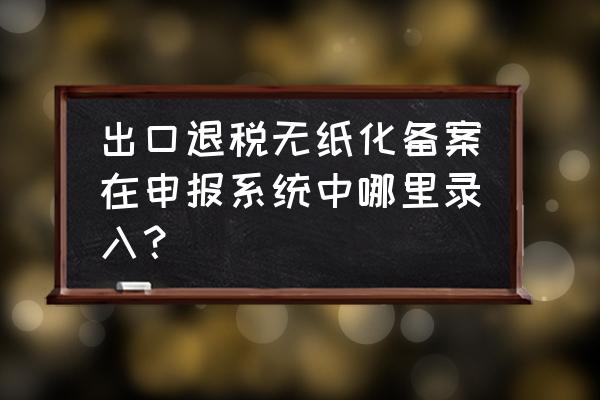 出口退税无纸化备案在申报系统中哪里录入？